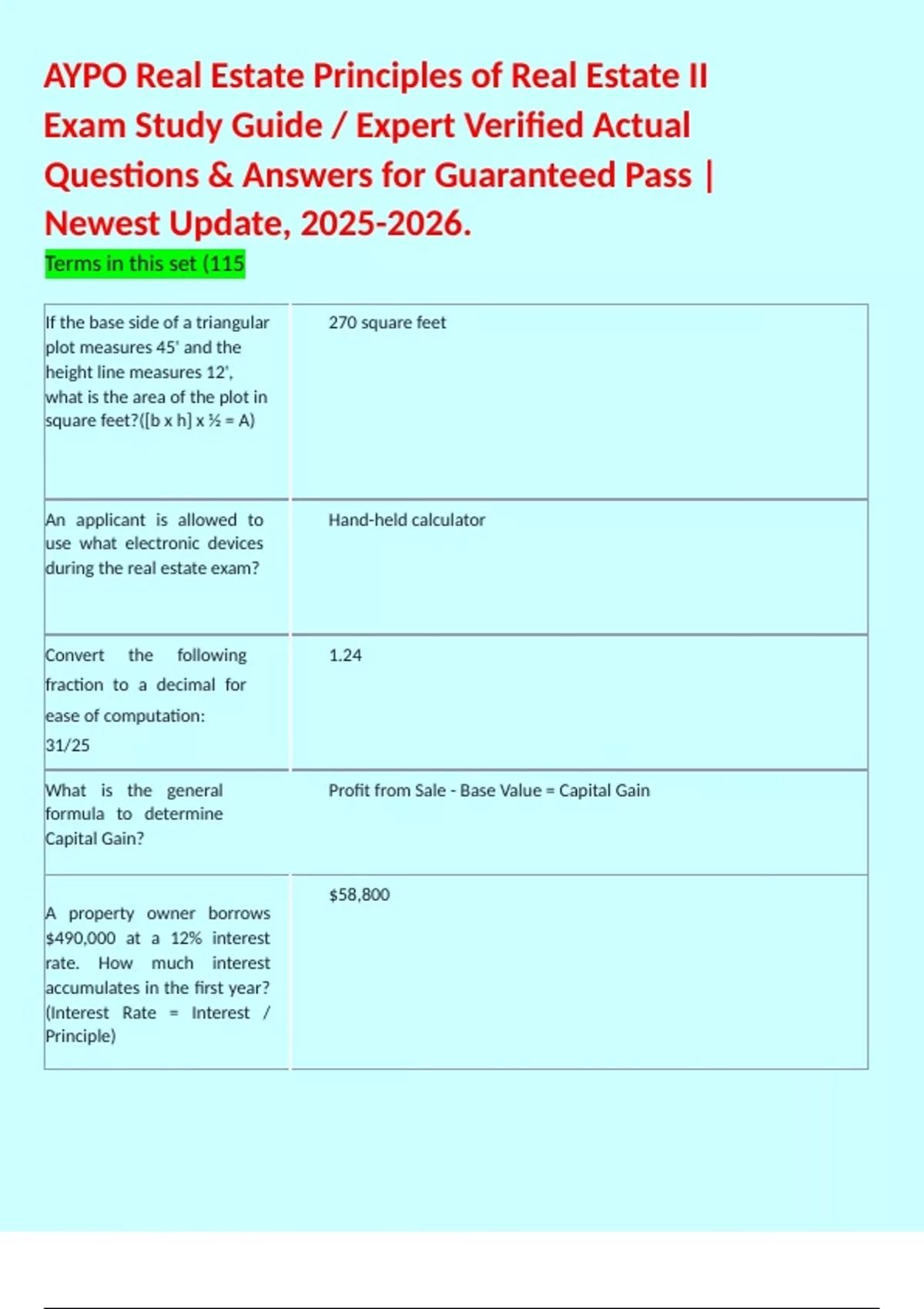 AYPO Real Estate Principles of Real Estate II Exam Study Guide / Expert Verified Actual Questions & Answers for Guaranteed Pass | Newest Update, 2025-2026.

Terms in this set (115

| | |
|---|---|
| If the base side of a triangular plot measures 45' and the height line measures 12', what is the area of the plot in square feet?([b x h] x ½ = A) | 270 square feet |
| An applicant is allowed to use what electronic devices during the real estate exam? | Hand-held calculator |
| Convert the following fraction to a decimal for ease of computation: 31/25 | 1.24 |
| What is the general formula to determine Capital Gain? | Profit from Sale - Base Value = Capital Gain |
| A property owner borrows \$490,000 at a 12% interest rate. How much interest accumulates in the first year? (Interest Rate = Interest / Principle) | \$58,800 |